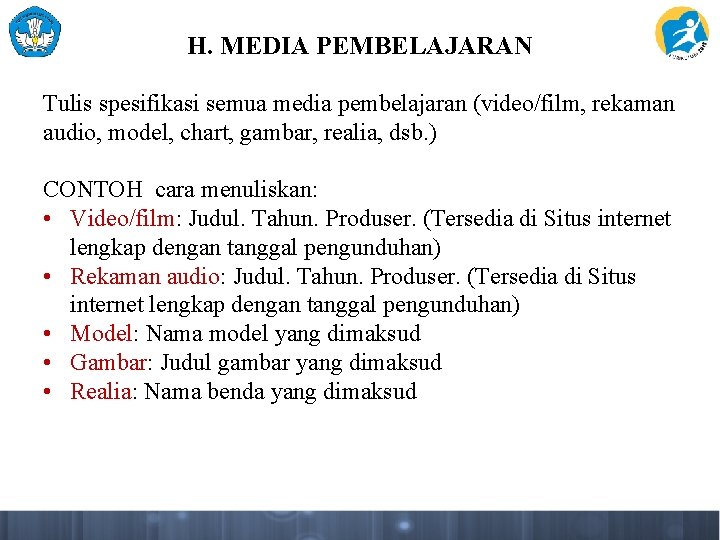 H. MEDIA PEMBELAJARAN

Tulis spesifikasi semua media pembelajaran (video/film, rekaman audio, model, chart, gambar, realia, dsb.)

CONTOH cara menuliskan:
• Video/film: Judul. Tahun. Produser. (Tersedia di Situs internet lengkap dengan tanggal pengunduhan)
• Rekaman audio: Judul. Tahun. Produser. (Tersedia di Situs internet lengkap dengan tanggal pengunduhan)
• Model: Nama model yang dimaksud
• Gambar: Judul gambar yang dimaksud
• Realia: Nama benda yang dimaksud